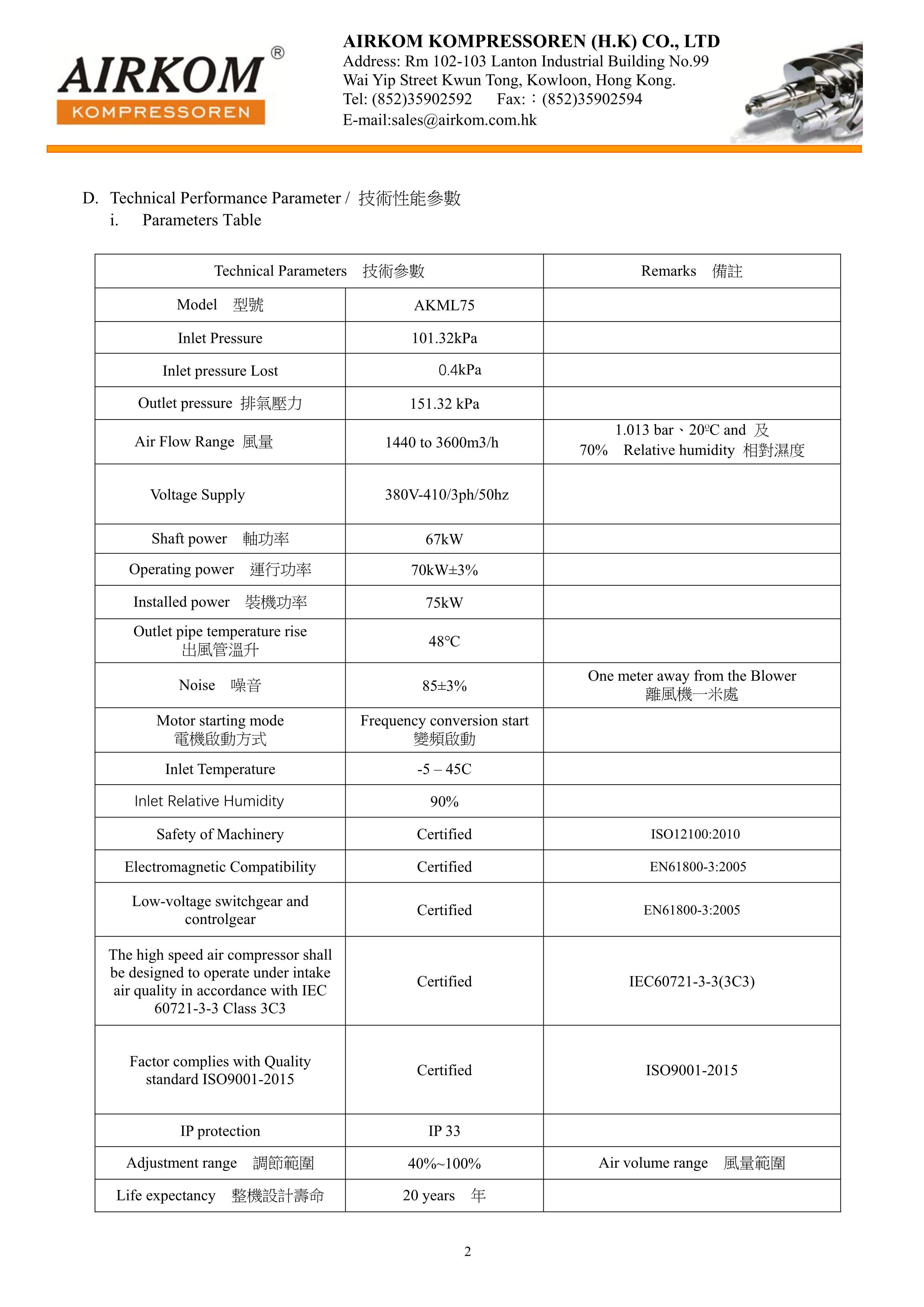 AIRKOM®
KOMPRESSOREN

AIRKOM KOMPRESSOREN (H.K) CO., LTD
Address: Rm 102-103 Lanton Industrial Building No.99 Wai Yip Street Kwun Tong, Kowloon, Hong Kong.
Tel: (852)35902592 Fax:：(852)35902594
E-mail:sales@airkom.com.hk

D. Technical Performance Parameter / 技術性能參數
i. Parameters Table

| Technical Parameters 技術參數 | | Remarks 備註 |
|---|---|---|
| Model 型號 | AKML75 | |
| Inlet Pressure | 101.32kPa | |
| Inlet pressure Lost | 0.4kPa | |
| Outlet pressure 排氣壓力 | 151.32 kPa | |
| Air Flow Range 風量 | 1440 to 3600m3/h | 1.013 bar、20ºC and 及 70% Relative humidity 相對濕度 |
| Voltage Supply | 380V-410/3ph/50hz | |
| Shaft power 軸功率 | 67kW | |
| Operating power 運行功率 | 70kW±3% | |
| Installed power 裝機功率 | 75kW | |
| Outlet pipe temperature rise 出風管溫升 | 48℃ | |
| Noise 噪音 | 85±3% | One meter away from the Blower 離風機一米處 |
| Motor starting mode 電機啟動方式 | Frequency conversion start 變頻啟動 | |
| Inlet Temperature | -5 – 45C | |
| Inlet Relative Humidity | 90% | |
| Safety of Machinery | Certified | ISO12100:2010 |
| Electromagnetic Compatibility | Certified | EN61800-3:2005 |
| Low-voltage switchgear and controlgear | Certified | EN61800-3:2005 |
| The high speed air compressor shall be designed to operate under intake air quality in accordance with IEC 60721-3-3 Class 3C3 | Certified | IEC60721-3-3(3C3) |
| Factor complies with Quality standard ISO9001-2015 | Certified | ISO9001-2015 |
| IP protection | IP 33 | |
| Adjustment range 調節範圍 | 40%~100% | Air volume range 風量範圍 |
| Life expectancy 整機設計壽命 | 20 years 年 | |

2